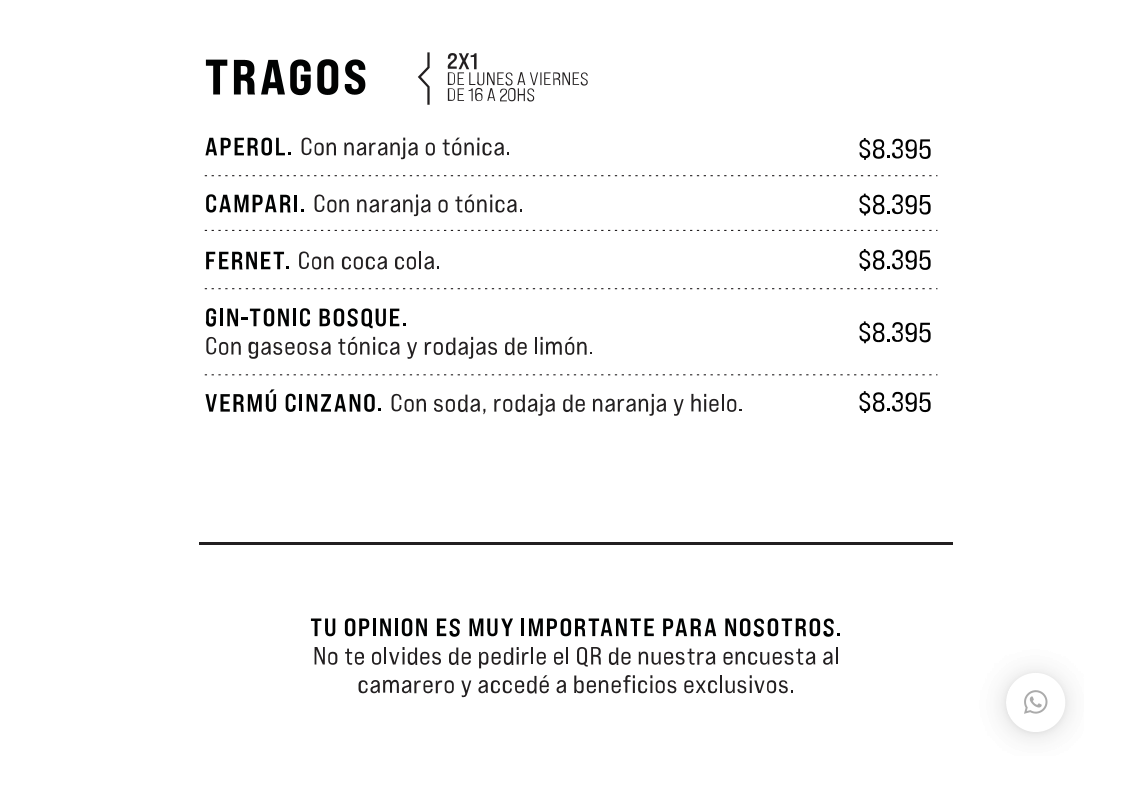 TRAGOS

2X1
DE LUNES A VIERNES
DE 16 A 20HS

APEROL. Con naranja o tónica. $8.395

CAMPARI. Con naranja o tónica. $8.395

FERNET. Con coca cola. $8.395

GIN-TONIC BOSQUE.
Con gaseosa tónica y rodajas de limón. $8.395

VERMÚ CINZANO. Con soda, rodaja de naranja y hielo. $8.395

TU OPINION ES MUY IMPORTANTE PARA NOSOTROS.
No te olvides de pedirle el QR de nuestra encuesta al camarero y accedé a beneficios exclusivos.